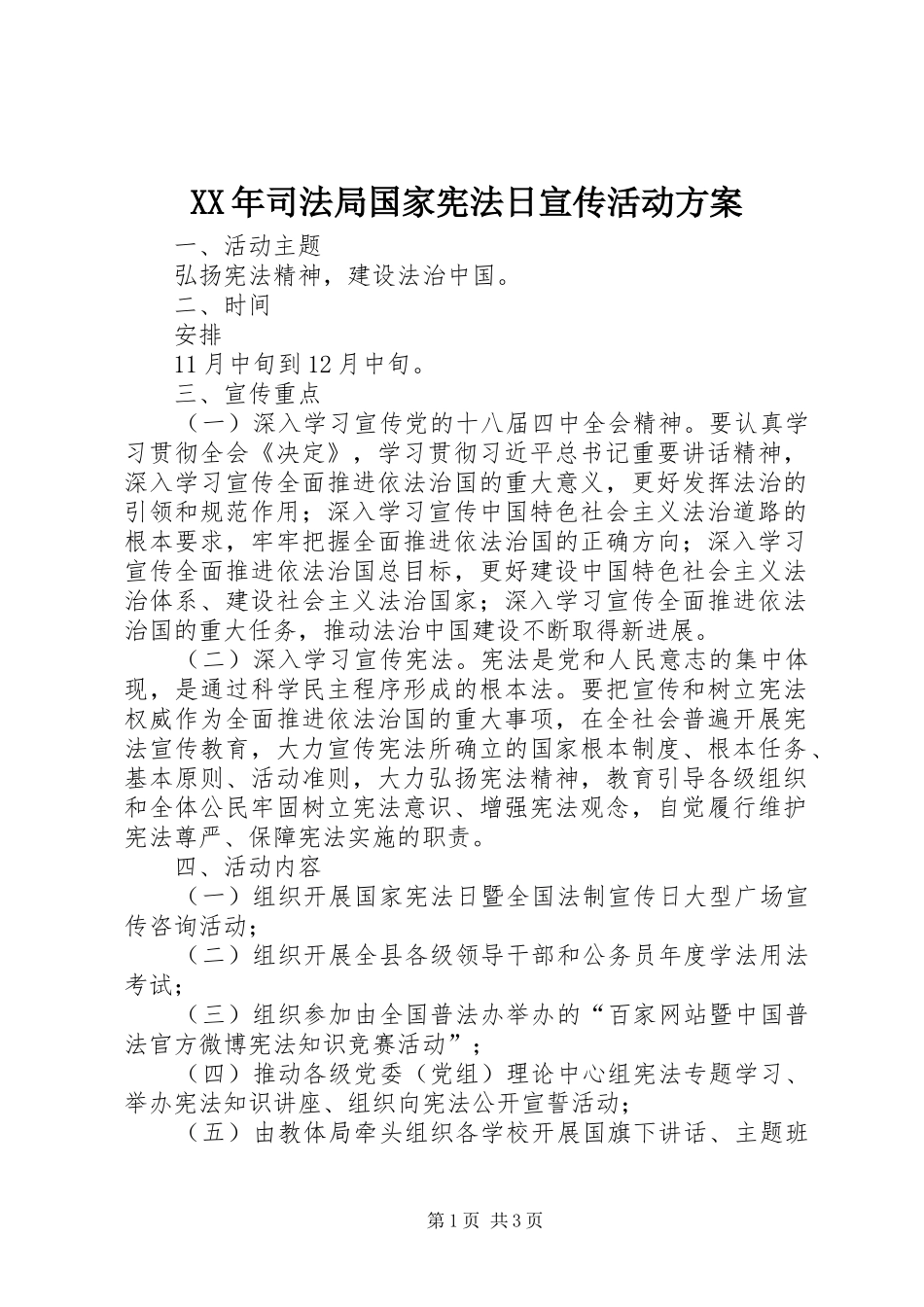 XX年司法局国家宪法日宣传活动方案

一、活动主题

弘扬宪法精神，建设法治中国。

二、时间

安排

11月中旬到12月中旬。

三、宣传重点

（一）深入学习宣传党的十八届四中全会精神。要认真学习贯彻全会《决定》，学习贯彻习近平总书记重要讲话精神，深入学习宣传全面推进依法治国的重大意义，更好发挥法治的引领和规范作用；深入学习宣传中国特色社会主义法治道路的根本要求，牢牢把握全面推进依法治国的正确方向；深入学习宣传全面推进依法治国总目标，更好建设中国特色社会主义法治体系、建设社会主义法治国家；深入学习宣传全面推进依法治国的重大任务，推动法治中国建设不断取得新进展。

（二）深入学习宣传宪法。宪法是党和人民意志的集中体现，是通过科学民主程序形成的根本法。要把宣传和树立宪法权威作为全面推进依法治国的重大事项，在全社会普遍开展宪法宣传教育，大力宣传宪法所确立的国家根本制度、根本任务、基本原则、活动准则，大力弘扬宪法精神，教育引导各级组织和全体公民牢固树立宪法意识、增强宪法观念，自觉履行维护宪法尊严、保障宪法实施的职责。

四、活动内容

（一）组织开展国家宪法日暨全国法制宣传日大型广场宣传咨询活动；

（二）组织开展全县各级领导干部和公务员年度学法用法考试；

（三）组织参加由全国普法办举办的“百家网站暨中国普法官方微博宪法知识竞赛活动”；

（四）推动各级党委（党组）理论中心组宪法专题学习、举办宪法知识讲座、组织向宪法公开宣誓活动；

（五）由教体局牵头组织各学校开展国旗下讲话、主题班

第1页 共3页